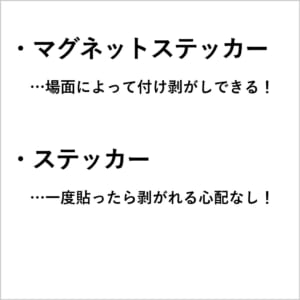 ・マグネットステッカー

…場面によって付け剥がしできる！

・ステッカー

…一度貼ったら剥がれる心配なし！